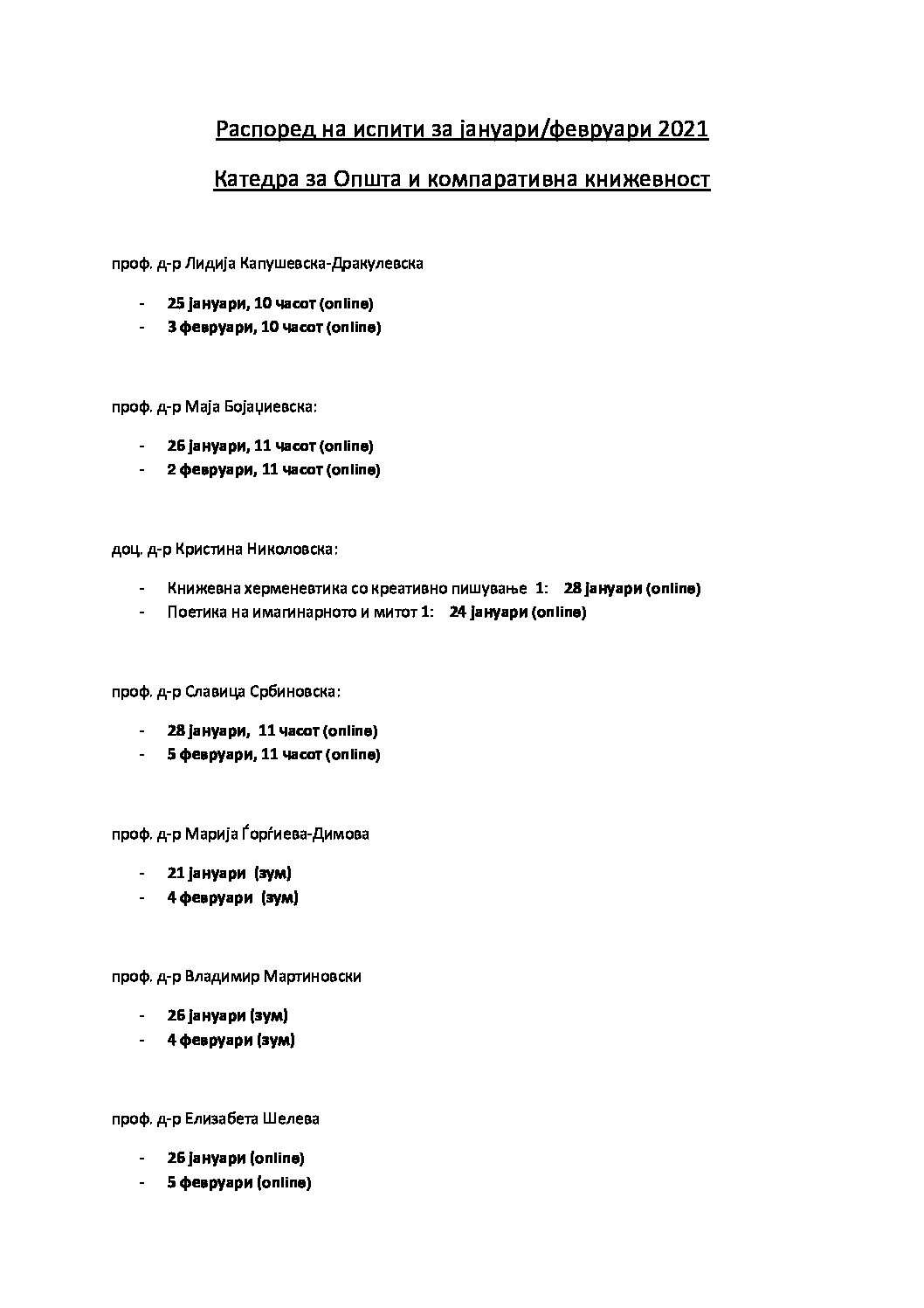 Распоред на испити за јануари/февруари 2021

Катедра за Општа и компаративна книжевност

проф. д-р Лидија Капушевска-Дракулевска

- 25 јануари, 10 часот (online)
- 3 февруари, 10 часот (online)

проф. д-р Маја Бојаџиевска:

- 26 јануари, 11 часот (online)
- 2 февруари, 11 часот (online)

доц. д-р Кристина Николовска:

- Книжевна херменевтика со креативно пишување 1: 28 јануари (online)
- Поетика на имагинарното и митот 1: 24 јануари (online)

проф. д-р Славица Србиновска:

- 28 јануари, 11 часот (online)
- 5 февруари, 11 часот (online)

проф. д-р Марија Ѓорѓиева-Димова

- 21 јануари (зум)
- 4 февруари (зум)

проф. д-р Владимир Мартиновски

- 26 јануари (зум)
- 4 февруари (зум)

проф. д-р Елизабета Шелева

- 26 јануари (online)
- 5 февруари (online)